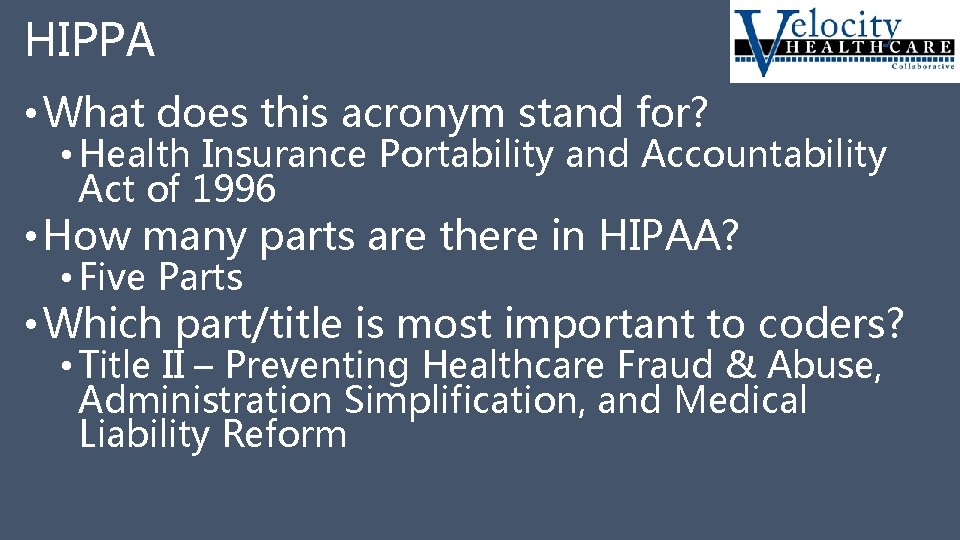 HIPPA

Velocity HEALTHCARE Collaborative

• What does this acronym stand for?
  • Health Insurance Portability and Accountability Act of 1996
• How many parts are there in HIPAA?
  • Five Parts
• Which part/title is most important to coders?
  • Title II – Preventing Healthcare Fraud & Abuse, Administration Simplification, and Medical Liability Reform